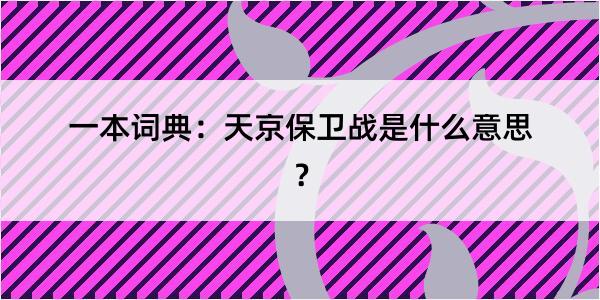 一本词典：天京保卫战是什么意思？